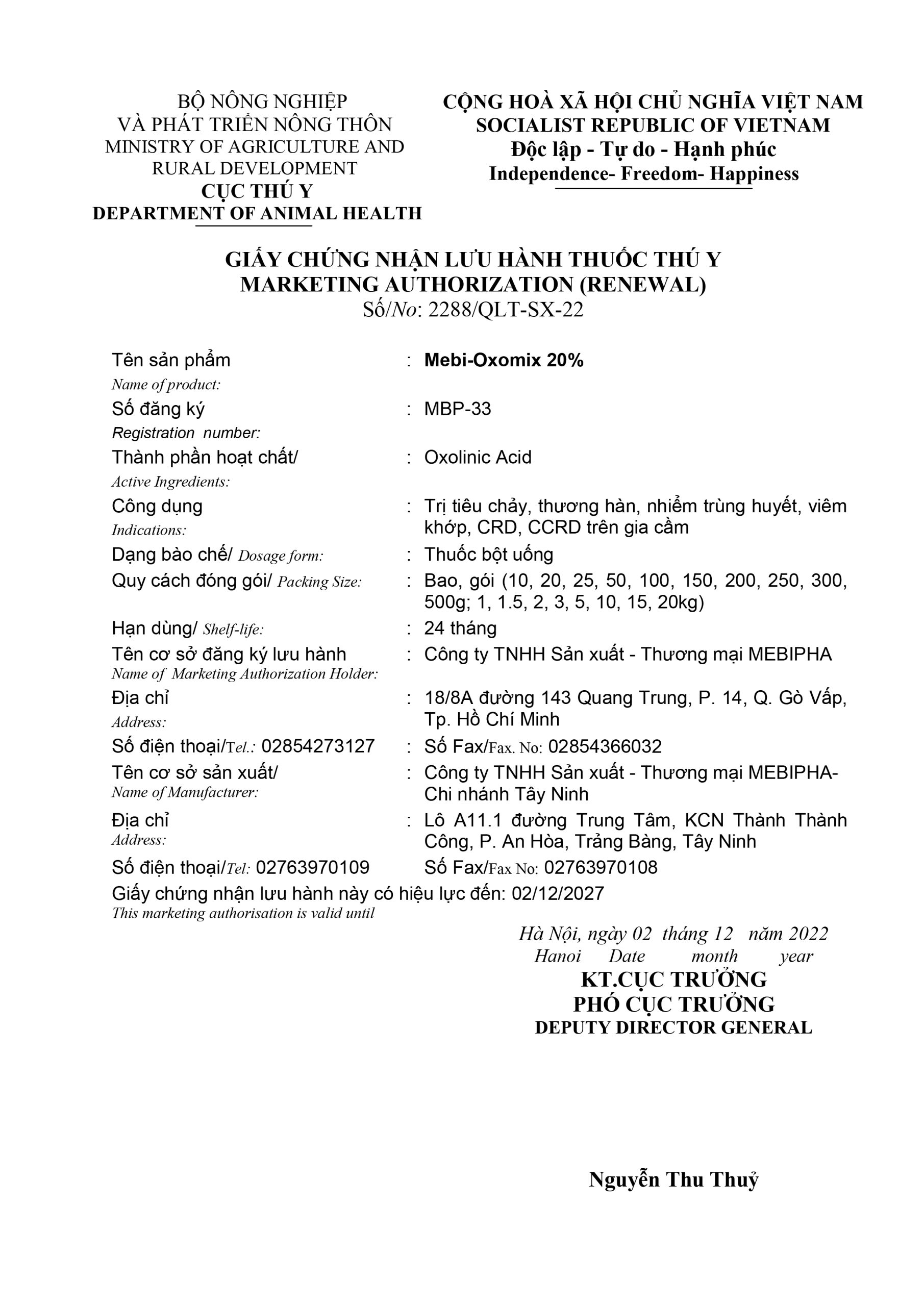 BỘ NÔNG NGHIỆP
VÀ PHÁT TRIỂN NÔNG THÔN
MINISTRY OF AGRICULTURE AND
RURAL DEVELOPMENT
CỤC THÚ Y
DEPARTMENT OF ANIMAL HEALTH

CỘNG HOÀ XÃ HỘI CHỦ NGHĨA VIỆT NAM
SOCIALIST REPUBLIC OF VIETNAM
Độc lập - Tự do - Hạnh phúc
Independence- Freedom- Happiness

GIẤY CHỨNG NHẬN LƯU HÀNH THUỐC THÚ Y
MARKETING AUTHORIZATION (RENEWAL)
Số/No: 2288/QLT-SX-22

Tên sản phẩm
Name of product: : Mebi-Oxomix 20%

Số đăng ký
Registration number: : MBP-33

Thành phần hoạt chất/
Active Ingredients: : Oxolinic Acid

Công dụng
Indications: : Trị tiêu chảy, thương hàn, nhiễm trùng huyết, viêm khớp, CRD, CCRD trên gia cầm

Dạng bào chế/ Dosage form: : Thuốc bột uống

Quy cách đóng gói/ Packing Size: : Bao, gói (10, 20, 25, 50, 100, 150, 200, 250, 300, 500g; 1, 1.5, 2, 3, 5, 10, 15, 20kg)

Hạn dùng/ Shelf-life: : 24 tháng

Tên cơ sở đăng ký lưu hành
Name of Marketing Authorization Holder: : Công ty TNHH Sản xuất - Thương mại MEBIPHA

Địa chỉ
Address: : 18/8A đường 143 Quang Trung, P. 14, Q. Gò Vấp, Tp. Hồ Chí Minh

Số điện thoại/Tel.: 02854273127 : Số Fax/Fax. No: 02854366032

Tên cơ sở sản xuất/
Name of Manufacturer: : Công ty TNHH Sản xuất - Thương mại MEBIPHA- Chi nhánh Tây Ninh

Địa chỉ
Address: : Lô A11.1 đường Trung Tâm, KCN Thành Thành Công, P. An Hòa, Trảng Bàng, Tây Ninh

Số điện thoại/Tel: 02763970109 Số Fax/Fax No: 02763970108

Giấy chứng nhận lưu hành này có hiệu lực đến: 02/12/2027
This marketing authorisation is valid until

Hà Nội, ngày 02 tháng 12 năm 2022
Hanoi Date month year
KT.CỤC TRƯỞNG
PHÓ CỤC TRƯỞNG
DEPUTY DIRECTOR GENERAL

Nguyễn Thu Thuỷ